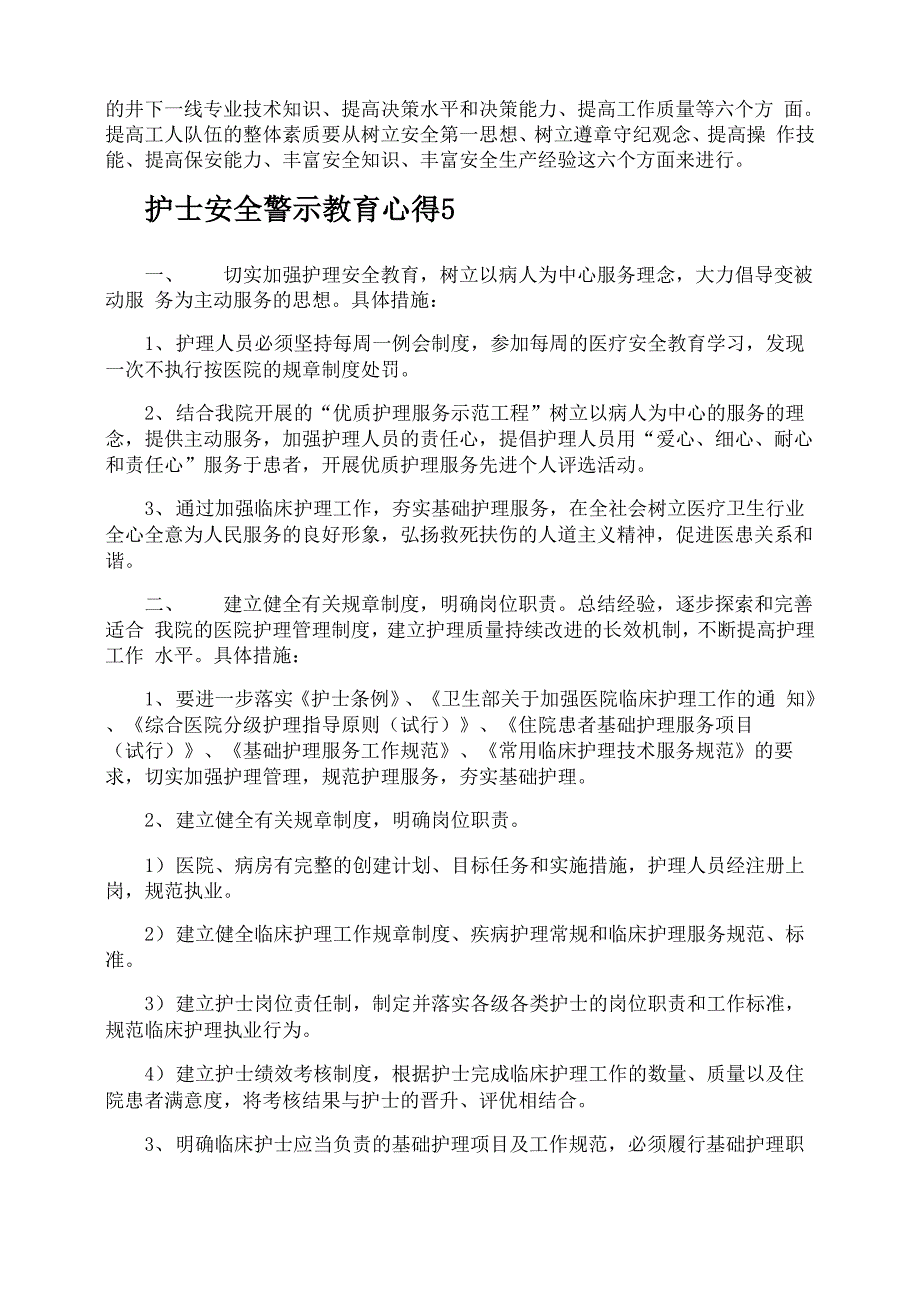 的井下一线专业技术知识、提高决策水平和决策能力、提高工作质量等六个方 面。提高工人队伍的整体素质要从树立安全第一思想、树立遵章守纪观念、提高操 作技能、提高保安能力、丰富安全知识、丰富安全生产经验这六个方面来进行。

护士安全警示教育心得5

一、 切实加强护理安全教育，树立以病人为中心服务理念，大力倡导变被动服 务为主动服务的思想。具体措施：

1、护理人员必须坚持每周一例会制度，参加每周的医疗安全教育学习，发现一次不执行按医院的规章制度处罚。

2、结合我院开展的“优质护理服务示范工程”树立以病人为中心的服务的理念，提供主动服务，加强护理人员的责任心，提倡护理人员用“爱心、细心、耐心和责任心”服务于患者，开展优质护理服务先进个人评选活动。

3、通过加强临床护理工作，夯实基础护理服务，在全社会树立医疗卫生行业全心全意为人民服务的良好形象，弘扬救死扶伤的人道主义精神，促进医患关系和谐。

二、 建立健全有关规章制度，明确岗位职责。总结经验，逐步探索和完善适合 我院的医院护理管理制度，建立护理质量持续改进的长效机制，不断提高护理工作 水平。具体措施：

1、要进一步落实《护士条例》、《卫生部关于加强医院临床护理工作的通 知》、《综合医院分级护理指导原则（试行）》、《住院患者基础护理服务项目（试行）》、《基础护理服务工作规范》、《常用临床护理技术服务规范》的要求，切实加强护理管理，规范护理服务，夯实基础护理。

2、建立健全有关规章制度，明确岗位职责。

1）医院、病房有完整的创建计划、目标任务和实施措施，护理人员经注册上岗，规范执业。

2）建立健全临床护理工作规章制度、疾病护理常规和临床护理服务规范、标准。

3）建立护士岗位责任制，制定并落实各级各类护士的岗位职责和工作标准，规范临床护理执业行为。

4）建立护士绩效考核制度，根据护士完成临床护理工作的数量、质量以及住院患者满意度，将考核结果与护士的晋升、评优相结合。

3、明确临床护士应当负责的基础护理项目及工作规范，必须履行基础护理职